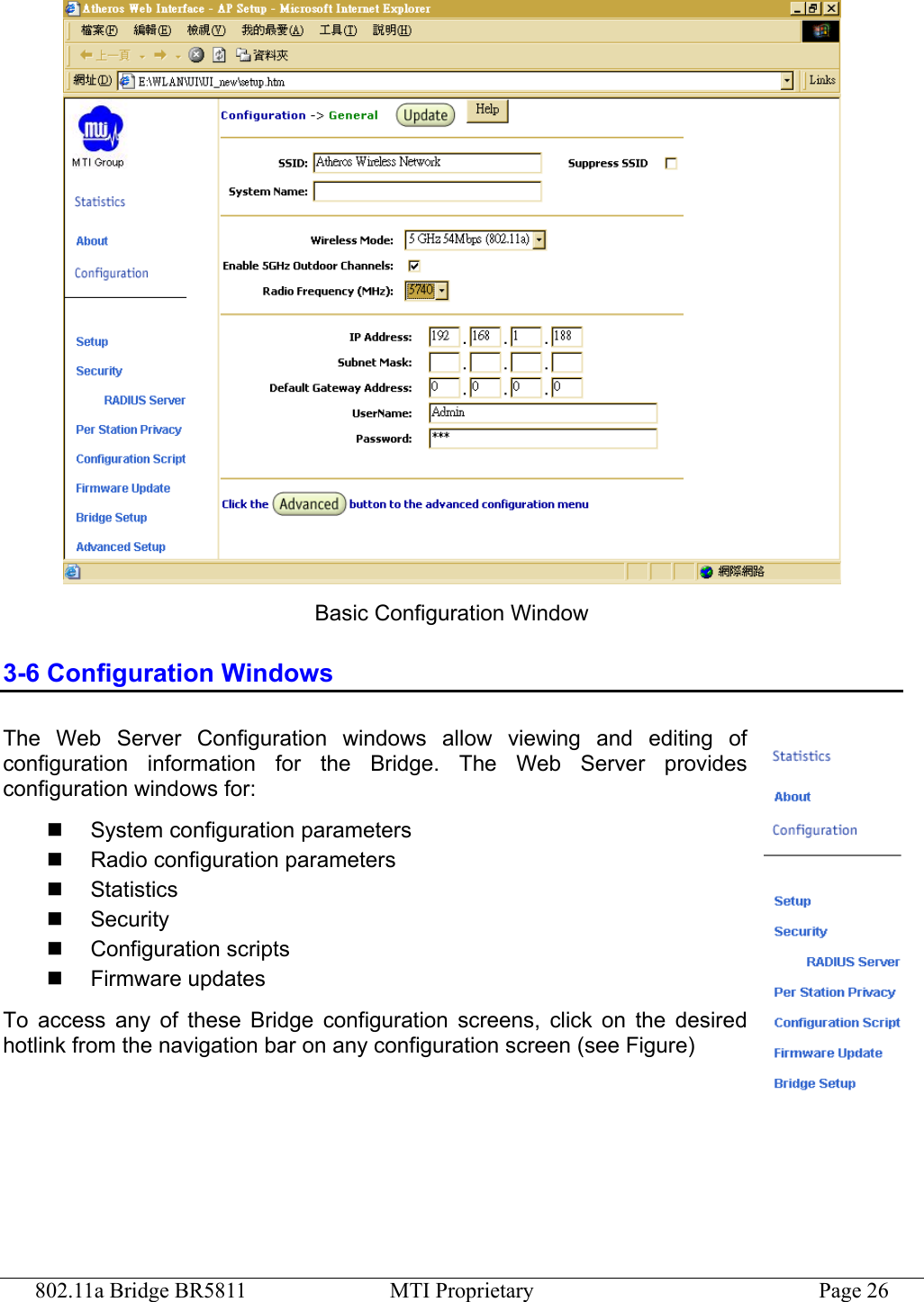 Atheros Web Interface - AP Setup - Microsoft Internet Explorer

檔案(F) 編輯(E) 檢視(V) 我的最愛(A) 工具(T) 說明(H)

上一頁 資料夾

網址(D) E:\WLAN\UI\UI_new\setup.htm Links

MTI Group

Statistics

About

Configuration

Setup

Security

RADIUS Server

Per Station Privacy

Configuration Script

Firmware Update

Bridge Setup

Advanced Setup

Configuration -> General Update Help

SSID: Atheros Wireless Network Suppress SSID

System Name:

Wireless Mode: 5 GHz 54Mbps (802.11a)

Enable 5GHz Outdoor Channels:

Radio Frequency (MHz): 5740

IP Address: 192 . 168 . 1 . 188

Subnet Mask: . . .

Default Gateway Address: 0 . 0 . 0 . 0

UserName: Admin

Password: ***

Click the Advanced button to the advanced configuration menu

網際網路

Basic Configuration Window

3-6 Configuration Windows

The Web Server Configuration windows allow viewing and editing of configuration information for the Bridge. The Web Server provides configuration windows for:

■ System configuration parameters
■ Radio configuration parameters
■ Statistics
■ Security
■ Configuration scripts
■ Firmware updates

To access any of these Bridge configuration screens, click on the desired hotlink from the navigation bar on any configuration screen (see Figure)

Statistics

About

Configuration

Setup

Security

RADIUS Server

Per Station Privacy

Configuration Script

Firmware Update

Bridge Setup

802.11a Bridge BR5811 MTI Proprietary Page 26